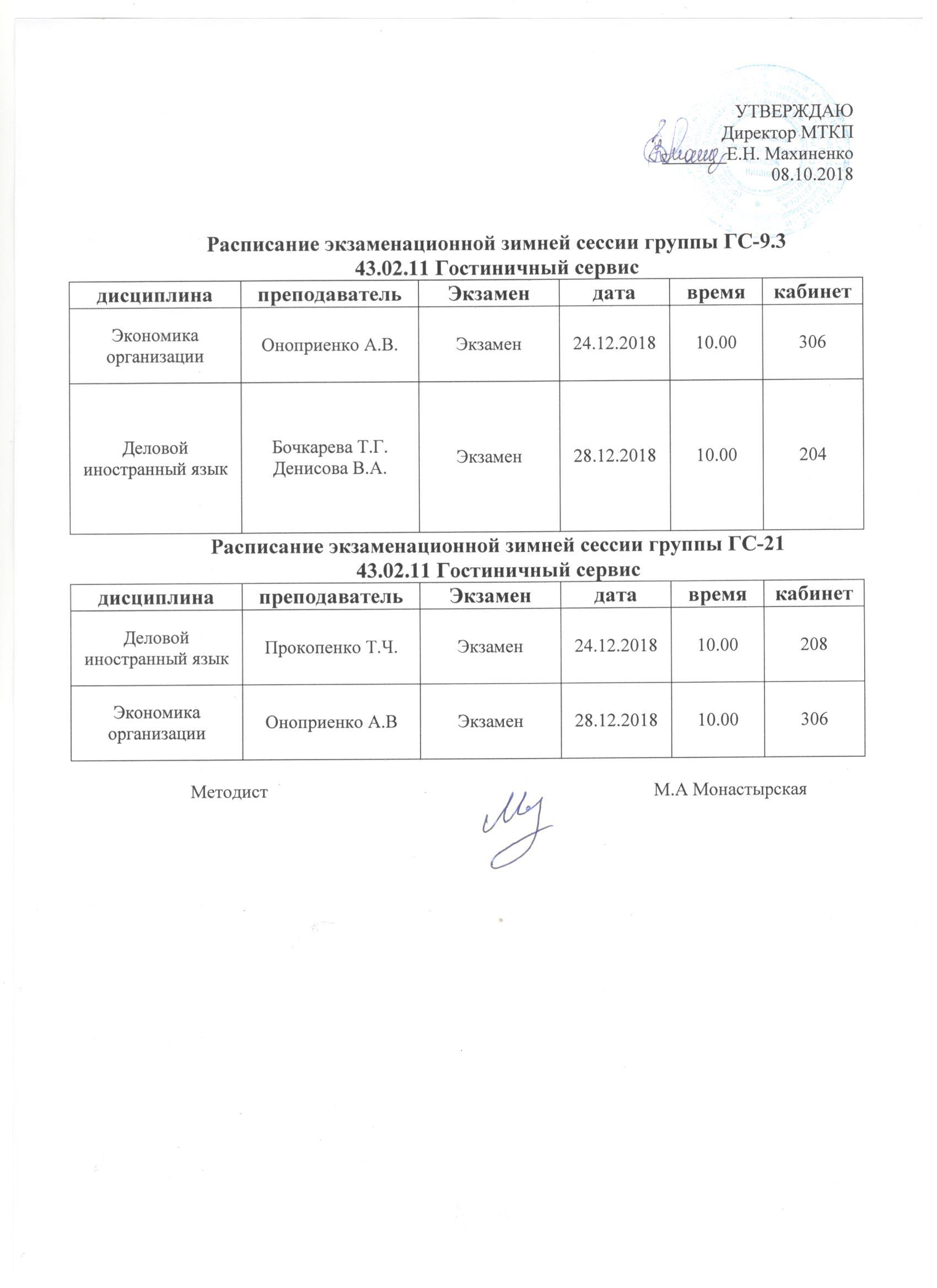 УТВЕРЖДАЮ
Директор МТКП
Е.Н. Махиненко
08.10.2018

Расписание экзаменационной зимней сессии группы ГС-9.3
43.02.11 Гостиничный сервис

| дисциплина | преподаватель | Экзамен | дата | время | кабинет |
|---|---|---|---|---|---|
| Экономика организации | Оноприенко А.В. | Экзамен | 24.12.2018 | 10.00 | 306 |
| Деловой иностранный язык | Бочкарева Т.Г. Денисова В.А. | Экзамен | 28.12.2018 | 10.00 | 204 |

Расписание экзаменационной зимней сессии группы ГС-21
43.02.11 Гостиничный сервис

| дисциплина | преподаватель | Экзамен | дата | время | кабинет |
|---|---|---|---|---|---|
| Деловой иностранный язык | Прокопенко Т.Ч. | Экзамен | 24.12.2018 | 10.00 | 208 |
| Экономика организации | Оноприенко А.В | Экзамен | 28.12.2018 | 10.00 | 306 |

Методист М.А Монастырская